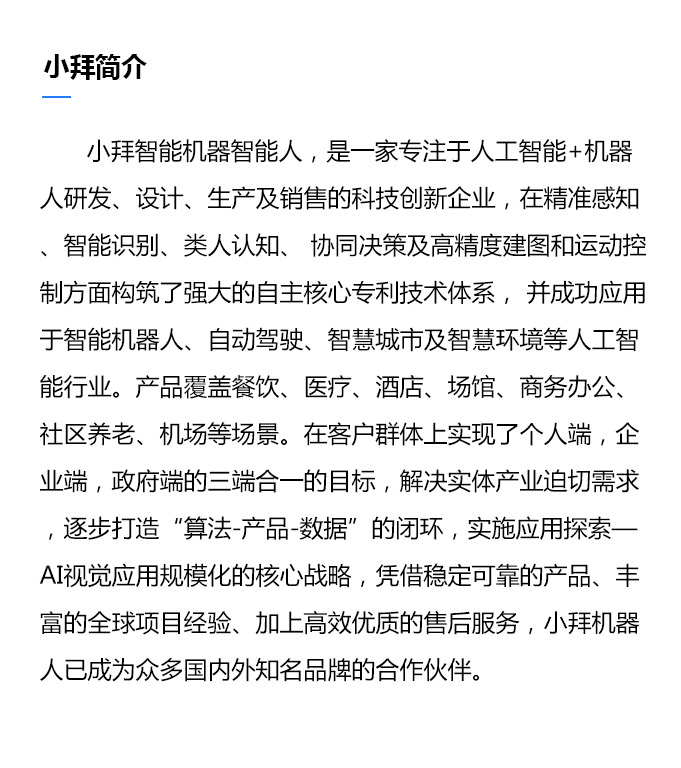 小拜简介

小拜智能机器智能人，是一家专注于人工智能+机器人研发、设计、生产及销售的科技创新企业，在精准感知、智能识别、类人认知、 协同决策及高精度建图和运动控制方面构筑了强大的自主核心专利技术体系， 并成功应用于智能机器人、自动驾驶、智慧城市及智慧环境等人工智能行业。产品覆盖餐饮、医疗、酒店、场馆、商务办公、社区养老、机场等场景。在客户群体上实现了个人端，企业端，政府端的三端合一的目标，解决实体产业迫切需求，逐步打造“算法-产品-数据”的闭环，实施应用探索—AI视觉应用规模化的核心战略，凭借稳定可靠的产品、丰富的全球项目经验、加上高效优质的售后服务，小拜机器人已成为众多国内外知名品牌的合作伙伴。